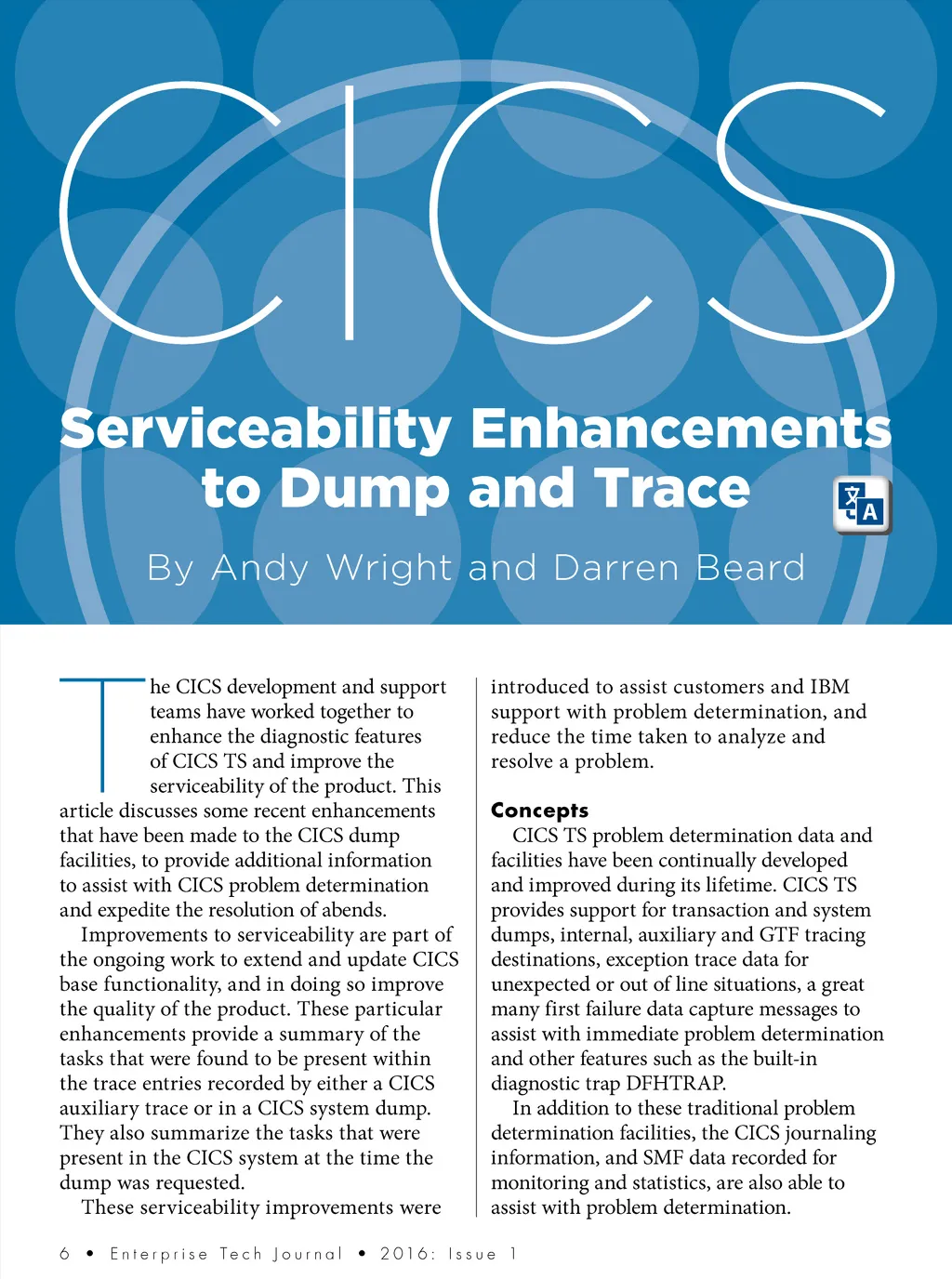 CICS

Serviceability Enhancements to Dump and Trace

By Andy Wright and Darren Beard

The CICS development and support teams have worked together to enhance the diagnostic features of CICS TS and improve the serviceability of the product. This article discusses some recent enhancements that have been made to the CICS dump facilities, to provide additional information to assist with CICS problem determination and expedite the resolution of abends.

Improvements to serviceability are part of the ongoing work to extend and update CICS base functionality, and in doing so improve the quality of the product. These particular enhancements provide a summary of the tasks that were found to be present within the trace entries recorded by either a CICS auxiliary trace or in a CICS system dump. They also summarize the tasks that were present in the CICS system at the time the dump was requested.

These serviceability improvements were introduced to assist customers and IBM support with problem determination, and reduce the time taken to analyze and resolve a problem.

Concepts

CICS TS problem determination data and facilities have been continually developed and improved during its lifetime. CICS TS provides support for transaction and system dumps, internal, auxiliary and GTF tracing destinations, exception trace data for unexpected or out of line situations, a great many first failure data capture messages to assist with immediate problem determination and other features such as the built-in diagnostic trap DFHTRAP.

In addition to these traditional problem determination facilities, the CICS journaling information, and SMF data recorded for monitoring and statistics, are also able to assist with problem determination.

6 • Enterprise Tech Journal • 2016: Issue 1